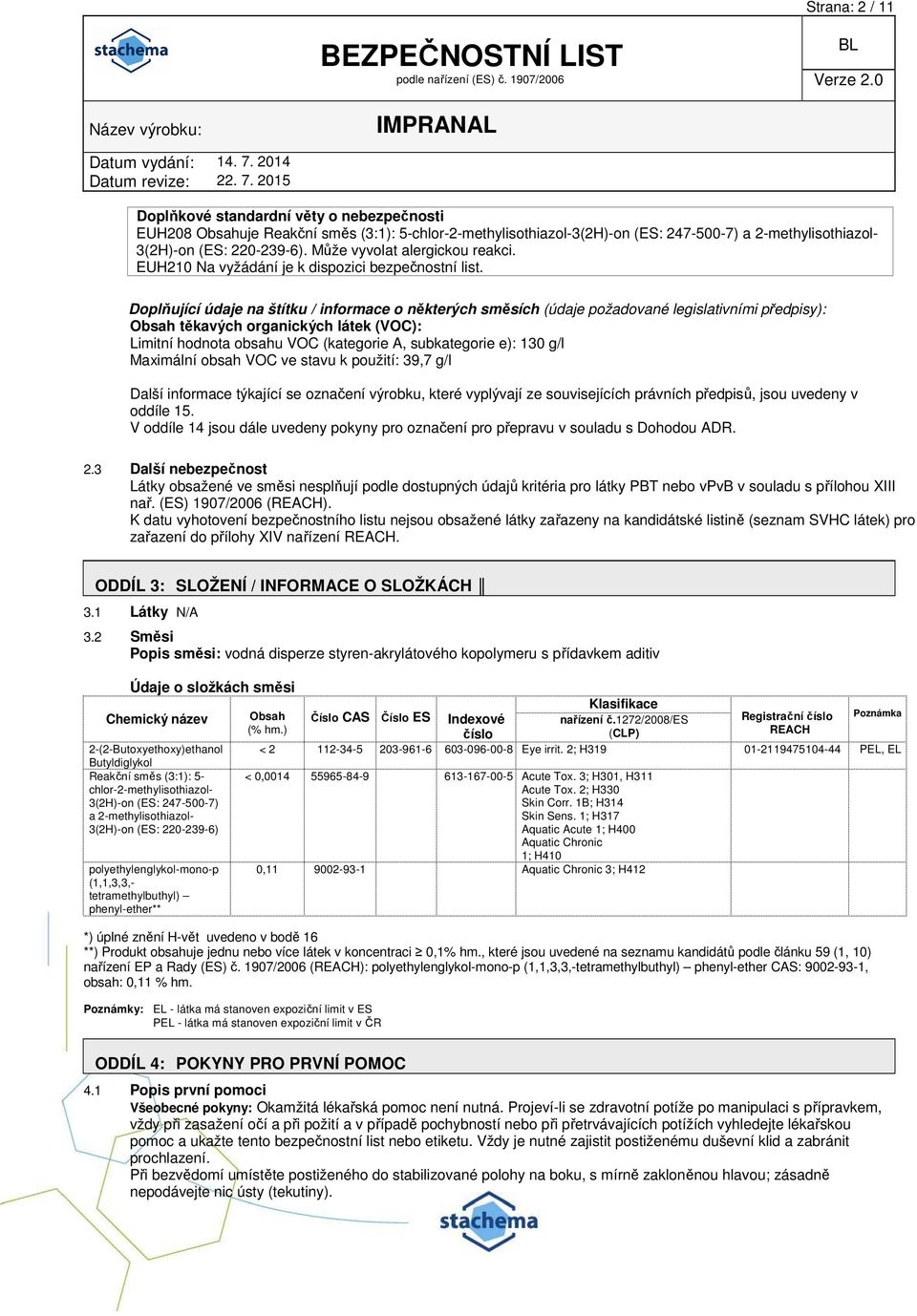 Strana: 2 / 11

stachema

BEZPEČNOSTNÍ LIST
podle nařízení (ES) č. 1907/2006

BL

Verze 2.0

Název výrobku: IMPRANAL

Datum vydání: 14. 7. 2014
Datum revize: 22. 7. 2015

Doplňkové standardní věty o nebezpečnosti
EUH208 Obsahuje Reakční směs (3:1): 5-chlor-2-methylisothiazol-3(2H)-on (ES: 247-500-7) a 2-methylisothiazol-3(2H)-on (ES: 220-239-6). Může vyvolat alergickou reakci.
EUH210 Na vyžádání je k dispozici bezpečnostní list.

Doplňující údaje na štítku / informace o některých směsích (údaje požadované legislativními předpisy):
Obsah těkavých organických látek (VOC):
Limitní hodnota obsahu VOC (kategorie A, subkategorie e): 130 g/l
Maximální obsah VOC ve stavu k použití: 39,7 g/l

Další informace týkající se označení výrobku, které vyplývají ze souvisejících právních předpisů, jsou uvedeny v oddíle 15.
V oddíle 14 jsou dále uvedeny pokyny pro označení pro přepravu v souladu s Dohodou ADR.

2.3 Další nebezpečnost
Látky obsažené ve směsi nesplňují podle dostupných údajů kritéria pro látky PBT nebo vPvB v souladu s přílohou XIII nař. (ES) 1907/2006 (REACH).
K datu vyhotovení bezpečnostního listu nejsou obsažené látky zařazeny na kandidátské listině (seznam SVHC látek) pro zařazení do přílohy XIV nařízení REACH.

ODDÍL 3: SLOŽENÍ / INFORMACE O SLOŽKÁCH

3.1 Látky N/A
3.2 Směsi
Popis směsi: vodná disperze styren-akrylátového kopolymeru s přídavkem aditiv

Údaje o složkách směsi

| Chemický název | Obsah (% hm.) | Číslo CAS | Číslo ES | Indexové číslo | Klasifikace nařízení č.1272/2008/ES (CLP) | Registrační číslo REACH | Poznámka |
|---|---|---|---|---|---|---|---|
| 2-(2-Butoxyethoxy)ethanol Butyldiglykol | < 2 | 112-34-5 | 203-961-6 | 603-096-00-8 | Eye irrit. 2; H319 | 01-2119475104-44 | PEL, EL |
| Reakční směs (3:1): 5-chlor-2-methylisothiazol-3(2H)-on (ES: 247-500-7) a 2-methylisothiazol-3(2H)-on (ES: 220-239-6) | < 0,0014 | 55965-84-9 | | 613-167-00-5 | Acute Tox. 3; H301, H311 Acute Tox. 2; H330 Skin Corr. 1B; H314 Skin Sens. 1; H317 Aquatic Acute 1; H400 Aquatic Chronic 1; H410 | | |
| polyethylenglykol-mono-p (1,1,3,3,-tetramethylbuthyl) – phenyl-ether** | 0,11 | 9002-93-1 | | | Aquatic Chronic 3; H412 | | |

*) úplné znění H-vět uvedeno v bodě 16
**) Produkt obsahuje jednu nebo více látek v koncentraci ≥ 0,1% hm., které jsou uvedené na seznamu kandidátů podle článku 59 (1, 10) nařízení EP a Rady (ES) č. 1907/2006 (REACH): polyethylenglykol-mono-p (1,1,3,3,-tetramethylbuthyl) – phenyl-ether CAS: 9002-93-1, obsah: 0,11 % hm.

Poznámky: EL - látka má stanoven expoziční limit v ES
PEL - látka má stanoven expoziční limit v ČR

ODDÍL 4: POKYNY PRO PRVNÍ POMOC

4.1 Popis první pomoci
Všeobecné pokyny: Okamžitá lékařská pomoc není nutná. Projeví-li se zdravotní potíže po manipulaci s přípravkem, vždy při zasažení očí a při požití a v případě pochybností nebo při přetrvávajících potížích vyhledejte lékařskou pomoc a ukažte tento bezpečnostní list nebo etiketu. Vždy je nutné zajistit postiženému duševní klid a zabránit prochlazení.
Při bezvědomí umístěte postiženého do stabilizované polohy na boku, s mírně zakloněnou hlavou; zásadně nepodávejte nic ústy (tekutiny).

stachema